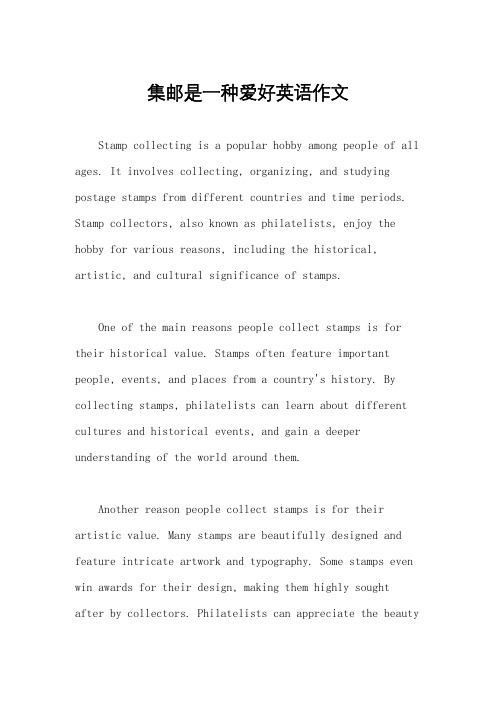 集邮是一种爱好英语作文

Stamp collecting is a popular hobby among people of all ages. It involves collecting, organizing, and studying postage stamps from different countries and time periods. Stamp collectors, also known as philatelists, enjoy the hobby for various reasons, including the historical, artistic, and cultural significance of stamps.

One of the main reasons people collect stamps is for their historical value. Stamps often feature important people, events, and places from a country's history. By collecting stamps, philatelists can learn about different cultures and historical events, and gain a deeper understanding of the world around them.

Another reason people collect stamps is for their artistic value. Many stamps are beautifully designed and feature intricate artwork and typography. Some stamps even win awards for their design, making them highly sought after by collectors. Philatelists can appreciate the beauty